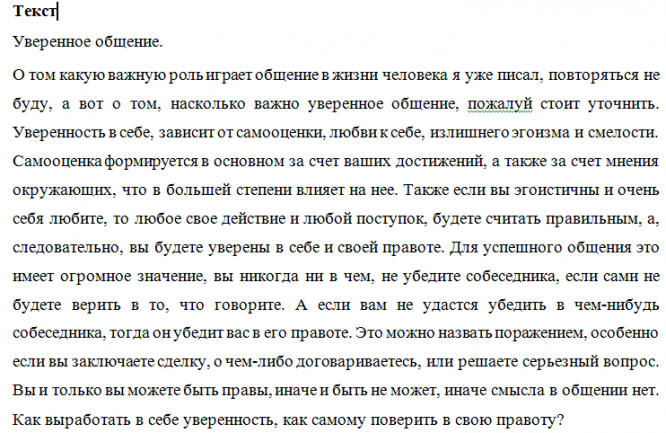 **Текст**

Уверенное общение.

О том какую важную роль играет общение в жизни человека я уже писал, повторяться не буду, а вот о том, насколько важно уверенное общение, пожалуй стоит уточнить. Уверенность в себе, зависит от самооценки, любви к себе, излишнего эгоизма и смелости. Самооценка формируется в основном за счет ваших достижений, а также за счет мнения окружающих, что в большей степени влияет на нее. Также если вы эгоистичны и очень себя любите, то любое свое действие и любой поступок, будете считать правильным, а, следовательно, вы будете уверены в себе и своей правоте. Для успешного общения это имеет огромное значение, вы никогда ни в чем, не убедите собеседника, если сами не будете верить в то, что говорите. А если вам не удастся убедить в чем-нибудь собеседника, тогда он убедит вас в его правоте. Это можно назвать поражением, особенно если вы заключаете сделку, о чем-либо договариваетесь, или решаете серьезный вопрос. Вы и только вы можете быть правы, иначе и быть не может, иначе смысла в общении нет. Как выработать в себе уверенность, как самому поверить в свою правоту?